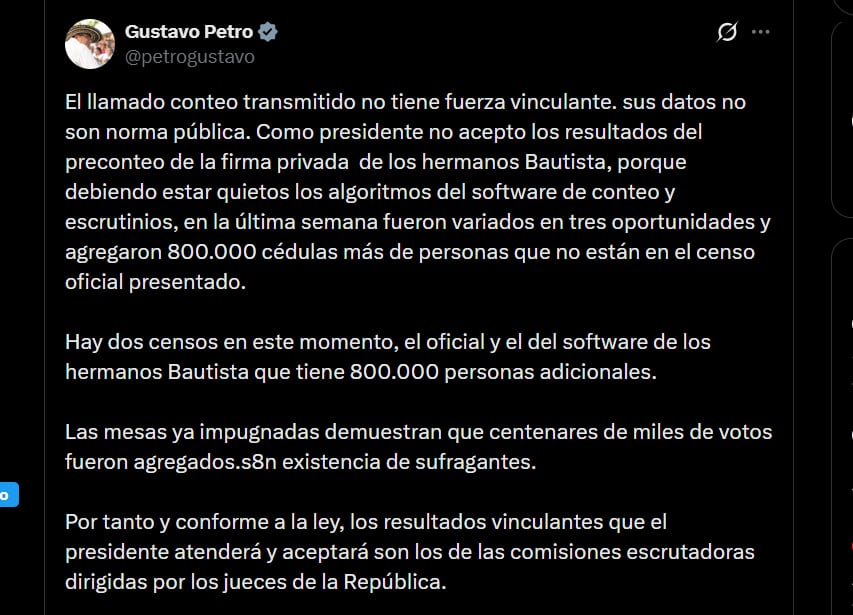 Gustavo Petro
@petrogustavo

El llamado conteo transmitido no tiene fuerza vinculante. sus datos no son norma pública. Como presidente no acepto los resultados del preconteo de la firma privada de los hermanos Bautista, porque debiendo estar quietos los algoritmos del software de conteo y escrutinios, en la última semana fueron variados en tres oportunidades y agregaron 800.000 cédulas más de personas que no están en el censo oficial presentado.

Hay dos censos en este momento, el oficial y el del software de los hermanos Bautista que tiene 800.000 personas adicionales.

Las mesas ya impugnadas demuestran que centenares de miles de votos fueron agregados.s8n existencia de sufragantes.

Por tanto y conforme a la ley, los resultados vinculantes que el presidente atenderá y aceptará son los de las comisiones escrutadoras dirigidas por los jueces de la República.